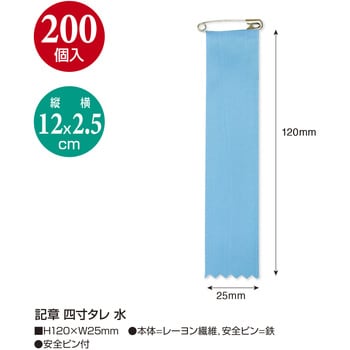 200
個入

縦 横
12x2.5
cm

120mm

25mm

記章 四寸タレ 水

■H120×W25mm ●本体=レーヨン繊維、安全ピン=鉄
●安全ピン付